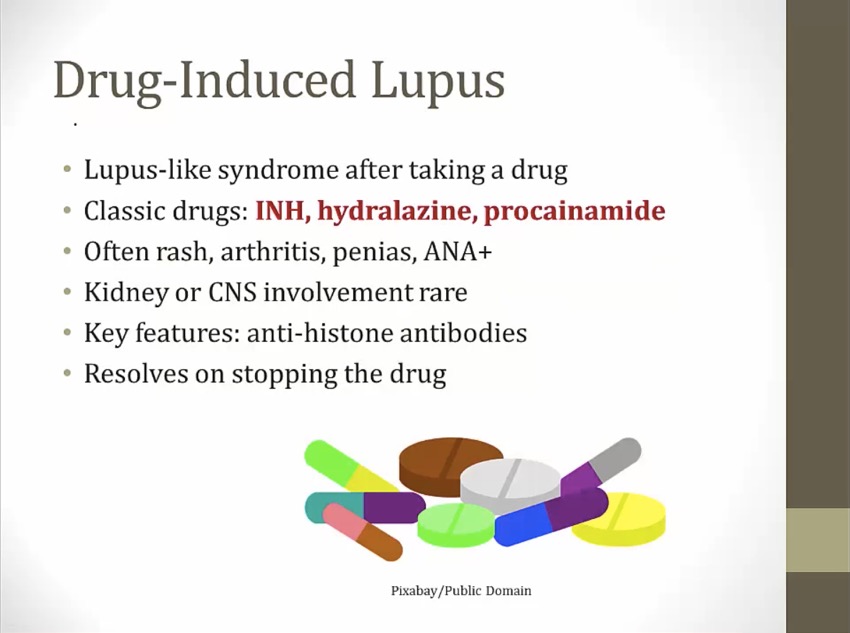 Drug-Induced Lupus

• Lupus-like syndrome after taking a drug
• Classic drugs: INH, hydralazine, procainamide
• Often rash, arthritis, penias, ANA+
• Kidney or CNS involvement rare
• Key features: anti-histone antibodies
• Resolves on stopping the drug

Pixabay/Public Domain